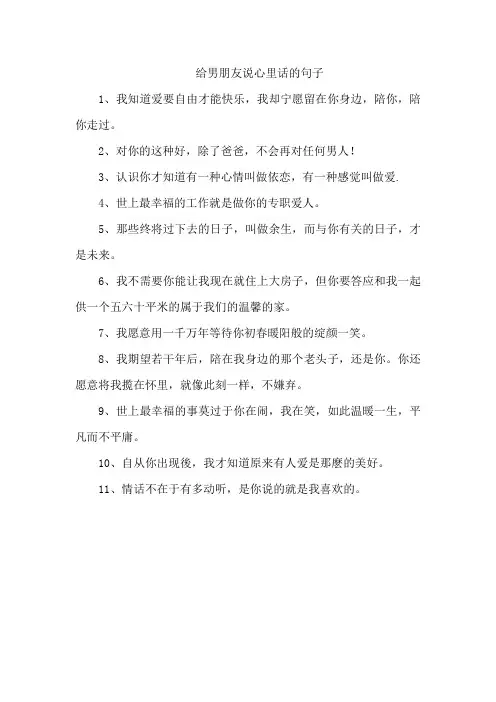 给男朋友说心里话的句子

1、我知道爱要自由才能快乐，我却宁愿留在你身边，陪你，陪你走过。

2、对你的这种好，除了爸爸，不会再对任何男人！

3、认识你才知道有一种心情叫做依恋，有一种感觉叫做爱.

4、世上最幸福的工作就是做你的专职爱人。

5、那些终将过下去的日子，叫做余生，而与你有关的日子，才是未来。

6、我不需要你能让我现在就住上大房子，但你要答应和我一起供一个五六十平米的属于我们的温馨的家。

7、我愿意用一千万年等待你初春暖阳般的绽颜一笑。

8、我期望若干年后，陪在我身边的那个老头子，还是你。你还愿意将我揽在怀里，就像此刻一样，不嫌弃。

9、世上最幸福的事莫过于你在闹，我在笑，如此温暖一生，平凡而不平庸。

10、自从你出现後，我才知道原来有人爱是那麽的美好。

11、情话不在于有多动听，是你说的就是我喜欢的。